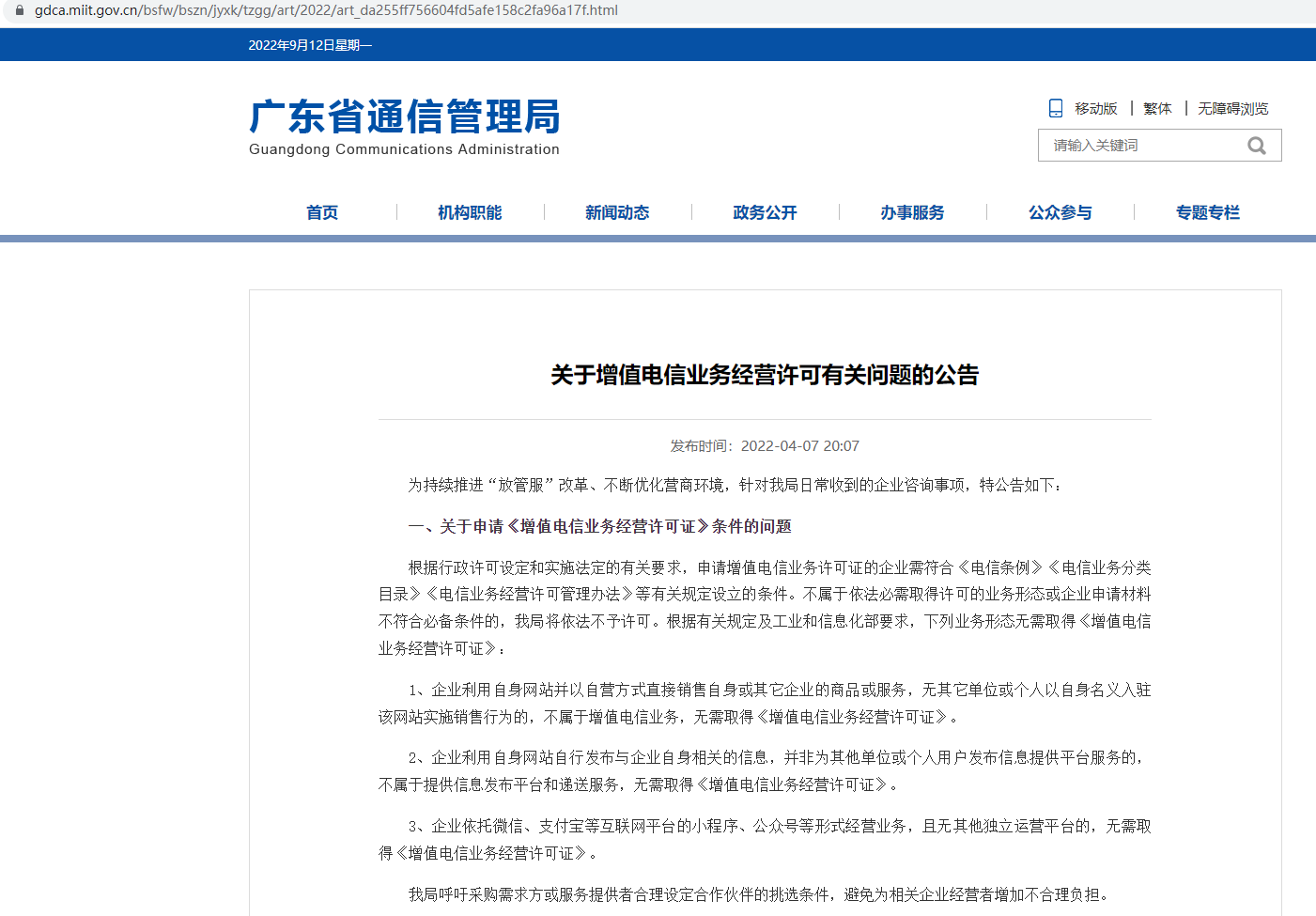 gdca.miit.gov.cn/bsfw/bszn/jyxk/tzgg/art/2022/art_da255ff756604fd5afe158c2fa96a17f.html

2022年9月12日星期一

广东省通信管理局
Guangdong Communications Administration

移动版 | 繁体 | 无障碍浏览

请输入关键词

首页 | 机构职能 | 新闻动态 | 政务公开 | 办事服务 | 公众参与 | 专题专栏

关于增值电信业务经营许可有关问题的公告

发布时间：2022-04-07 20:07

为持续推进“放管服”改革、不断优化营商环境，针对我局日常收到的企业咨询事项，特公告如下：

一、关于申请《增值电信业务经营许可证》条件的问题

根据行政许可设定和实施法定的有关要求，申请增值电信业务许可证的企业需符合《电信条例》《电信业务分类目录》《电信业务经营许可管理办法》等有关规定设立的条件。不属于依法必需取得许可的业务形态或企业申请材料不符合必备条件的，我局将依法不予许可。根据有关规定及工业和信息化部要求，下列业务形态无需取得《增值电信业务经营许可证》：

1、企业利用自身网站并以自营方式直接销售自身或其它企业的商品或服务，无其它单位或个人以自身名义入驻该网站实施销售行为的，不属于增值电信业务，无需取得《增值电信业务经营许可证》。

2、企业利用自身网站自行发布与企业自身相关的信息，并非为其他单位或个人用户发布信息提供平台服务的，不属于提供信息发布平台和递送服务，无需取得《增值电信业务经营许可证》。

3、企业依托微信、支付宝等互联网平台的小程序、公众号等形式经营业务，且无其他独立运营平台的，无需取得《增值电信业务经营许可证》。

我局呼吁采购需求方或服务提供者合理设定合作伙伴的挑选条件，避免为相关企业经营者增加不合理负担。